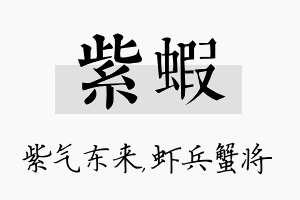 紫蝦

紫气东来,虾兵蟹将